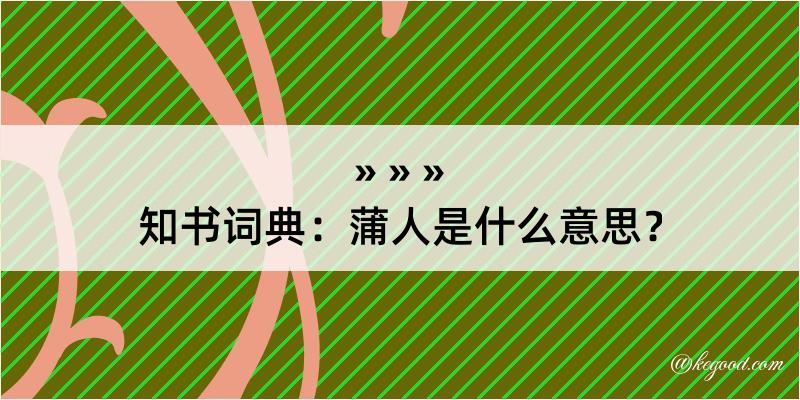 » » »

知书词典：蒲人是什么意思？

@kegood.com